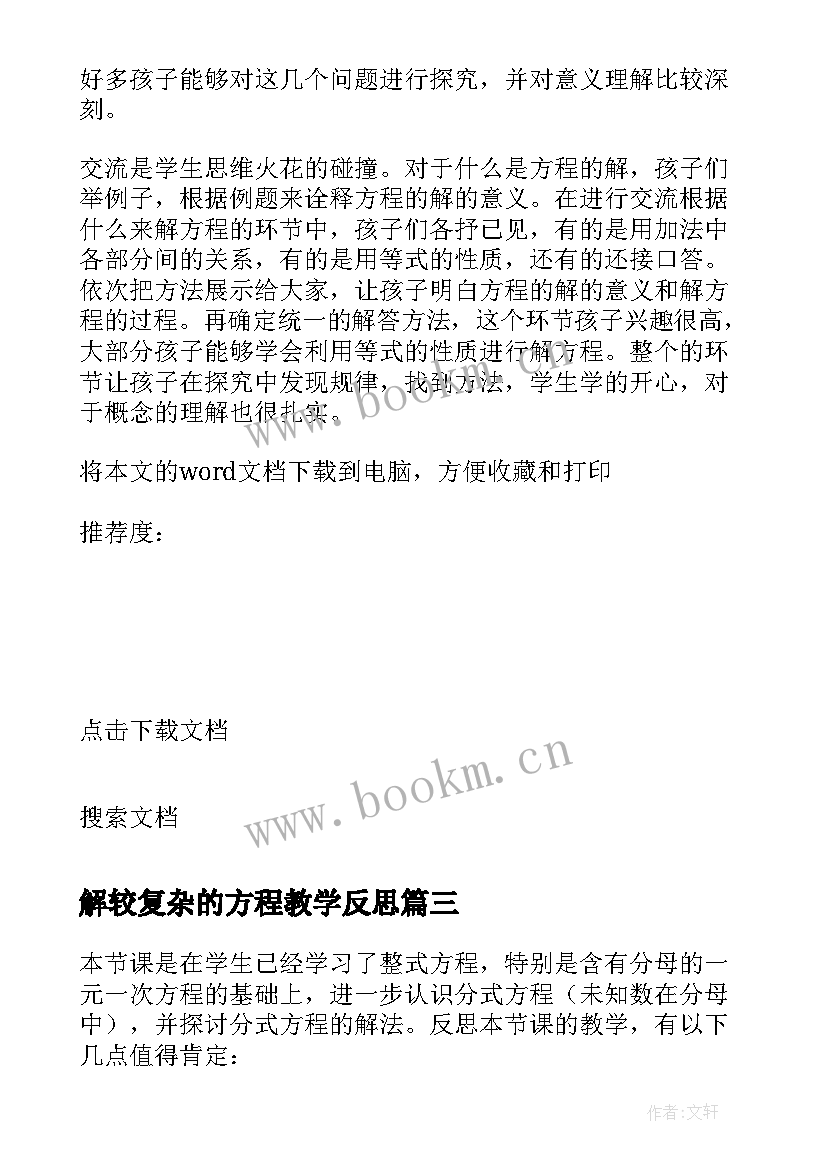 好多孩子能够对这几个问题进行探究，并对意义理解比较深刻。

交流是学生思维火花的碰撞。对于什么是方程的解，孩子们举例子，根据例题来诠释方程的解的意义。在进行交流根据什么来解方程的环节中，孩子们各抒已见，有的是用加法中各部分间的关系，有的是用等式的性质，还有的还接口答。依次把方法展示给大家，让孩子明白方程的解的意义和解方程的过程。再确定统一的解答方法，这个环节孩子兴趣很高，大部分孩子能够学会利用等式的性质进行解方程。整个的环节让孩子在探究中发现规律，找到方法，学生学的开心，对于概念的理解也很扎实。

www.bookm.cn

将本文的word文档下载到电脑，方便收藏和打印

推荐度：

点击下载文档

www.bookm.cn

搜索文档

解较复杂的方程教学反思篇三

本节课是在学生已经学习了整式方程，特别是含有分母的一元一次方程的基础上，进一步认识分式方程（未知数在分母中），并探讨分式方程的解法。反思本节课的教学，有以下几点值得肯定：

作者：文轩